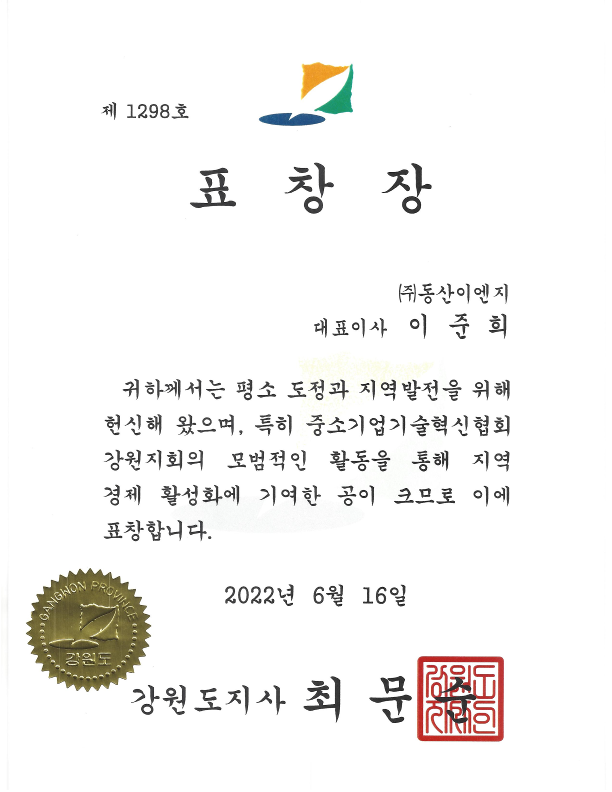 제 1298호

표 창 장

㈜동산이엔지
대표이사 이 준 희

귀하께서는 평소 도정과 지역발전을 위해 헌신해 왔으며, 특히 중소기업기술혁신협회 강원지회의 모범적인 활동을 통해 지역 경제 활성화에 기여한 공이 크므로 이에 표창합니다.

2022년 6월 16일

GANGWON PROVINCE
강원도

강원도지사 최 문 순

강원도지사인